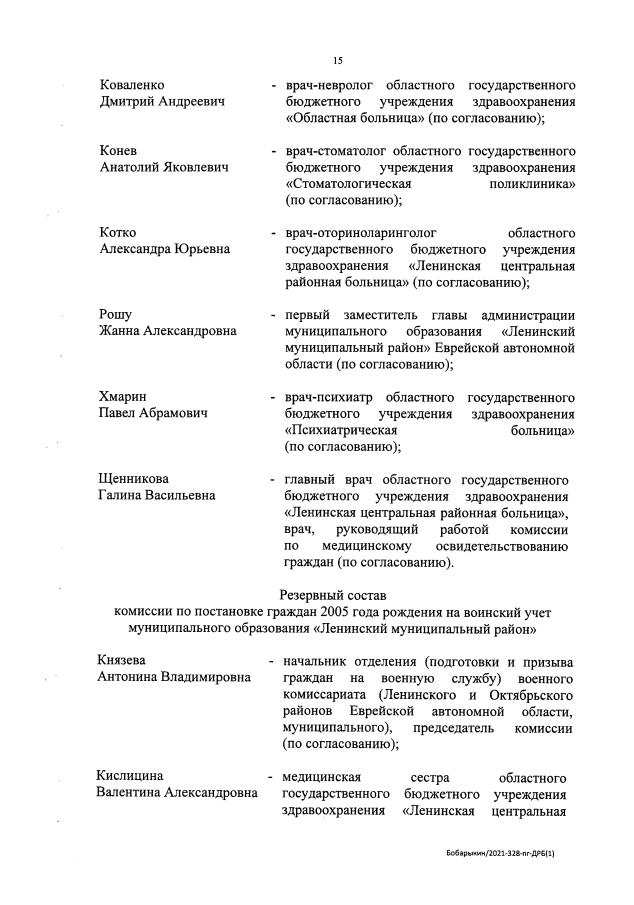 15

Коваленко Дмитрий Андреевич - врач-невролог областного государственного бюджетного учреждения здравоохранения «Областная больница» (по согласованию);

Конев Анатолий Яковлевич - врач-стоматолог областного государственного бюджетного учреждения здравоохранения «Стоматологическая поликлиника» (по согласованию);

Котко Александра Юрьевна - врач-оториноларинголог областного государственного бюджетного учреждения здравоохранения «Ленинская центральная районная больница» (по согласованию);

Рошу Жанна Александровна - первый заместитель главы администрации муниципального образования «Ленинский муниципальный район» Еврейской автономной области (по согласованию);

Хмарин Павел Абрамович - врач-психиатр областного государственного бюджетного учреждения здравоохранения «Психиатрическая больница» (по согласованию);

Щенникова Галина Васильевна - главный врач областного государственного бюджетного учреждения здравоохранения «Ленинская центральная районная больница», врач, руководящий работой комиссии по медицинскому освидетельствованию граждан (по согласованию).

Резервный состав
комиссии по постановке граждан 2005 года рождения на воинский учет муниципального образования «Ленинский муниципальный район»

Князева Антонина Владимировна - начальник отделения (подготовки и призыва граждан на военную службу) военного комиссариата (Ленинского и Октябрьского районов Еврейской автономной области, муниципального), председатель комиссии (по согласованию);

Кислицина Валентина Александровна - медицинская сестра областного государственного бюджетного учреждения здравоохранения «Ленинская центральная

Бобарыкин/2021-328-пг-ДРБ(1)